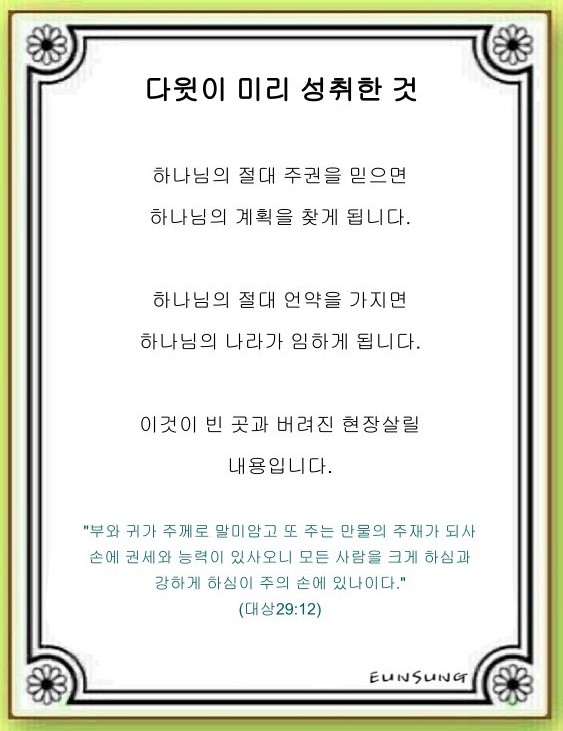 다윗이 미리 성취한 것

하나님의 절대 주권을 믿으면

하나님의 계획을 찾게 됩니다.

하나님의 절대 언약을 가지면

하나님의 나라가 임하게 됩니다.

이것이 빈 곳과 버려진 현장살릴

내용입니다.

"부와 귀가 주께로 말미암고 또 주는 만물의 주재가 되사 손에 권세와 능력이 있사오니 모든 사람을 크게 하심과 강하게 하심이 주의 손에 있나이다."

(대상29:12)

EUNSUNG